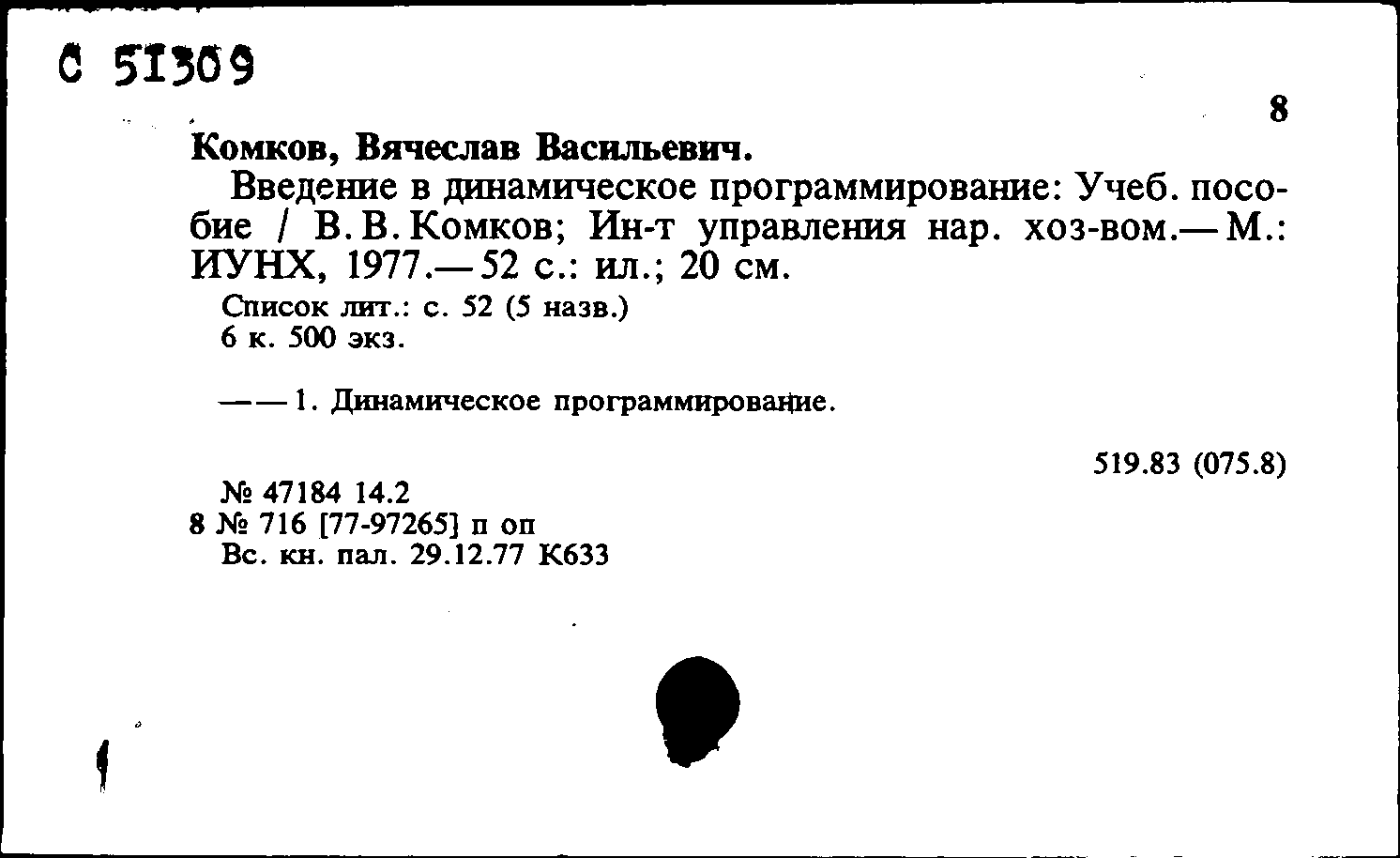 С 51309

8

Комков, Вячеслав Васильевич.

Введение в динамическое программирование: Учеб. пособие / В. В. Комков; Ин-т управления нар. хоз-вом.— М.: ИУНХ, 1977.— 52 с.: ил.; 20 см.

Список лит.: с. 52 (5 назв.)
6 к. 500 экз.

— — 1. Динамическое программирование.

519.83 (075.8)

№ 47184 14.2
8 № 716 [77-97265] п оп
Вс. кн. пал. 29.12.77 К633